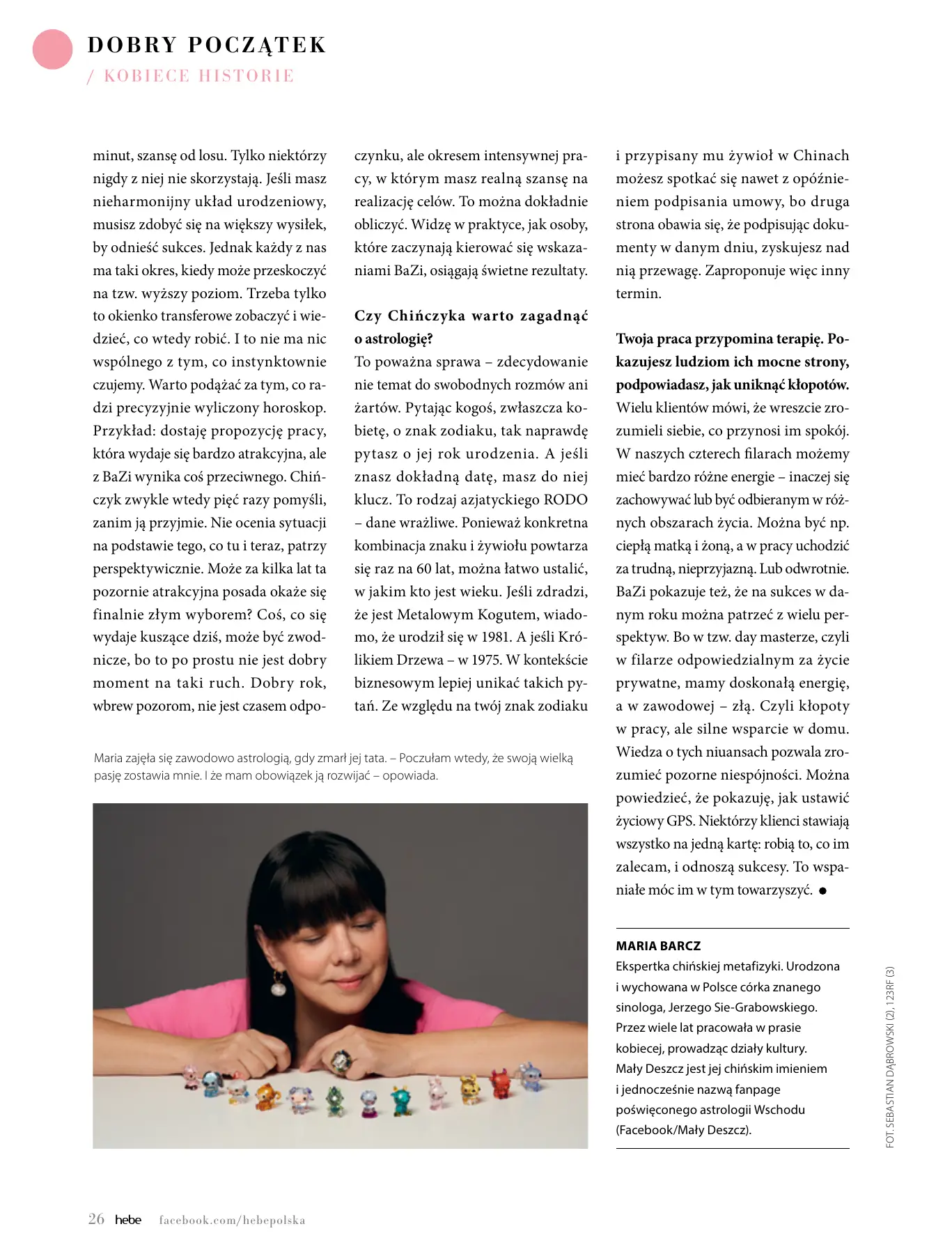 DOBRY POCZĄTEK
/ KOBIECE HISTORIE

minut, szansę od losu. Tylko niektórzy nigdy z niej nie skorzystają. Jeśli masz nieharmonijny układ urodzeniowy, musisz zdobyć się na większy wysiłek, by odnieść sukces. Jednak każdy z nas ma taki okres, kiedy może przeskoczyć na tzw. wyższy poziom. Trzeba tylko to okienko transferowe zobaczyć i wiedzieć, co wtedy robić. I to nie ma nic wspólnego z tym, co instynktownie czujemy. Warto podążać za tym, co radzi precyzyjnie wyliczony horoskop. Przykład: dostaję propozycję pracy, która wydaje się bardzo atrakcyjna, ale z BaZi wynika coś przeciwnego. Chińczyk zwykle wtedy pięć razy pomyśli, zanim ją przyjmie. Nie ocenia sytuacji na podstawie tego, co tu i teraz, patrzy perspektywicznie. Może za kilka lat ta pozornie atrakcyjna posada okaże się finalnie złym wyborem? Coś, co się wydaje kuszące dziś, może być zwodnicze, bo to po prostu nie jest dobry moment na taki ruch. Dobry rok, wbrew pozorom, nie jest czasem odpoczynku, ale okresem intensywnej pracy, w którym masz realną szansę na realizację celów. To można dokładnie obliczyć. Widzę w praktyce, jak osoby, które zaczynają kierować się wskazaniami BaZi, osiągają świetne rezultaty.

Czy Chińczyka warto zagadnąć o astrologię?
To poważna sprawa – zdecydowanie nie temat do swobodnych rozmów ani żartów. Pytając kogoś, zwłaszcza kobietę, o znak zodiaku, tak naprawdę pytasz o jej rok urodzenia. A jeśli znasz dokładną datę, masz do niej klucz. To rodzaj azjatyckiego RODO – dane wrażliwe. Ponieważ konkretna kombinacja znaku i żywiołu powtarza się raz na 60 lat, można łatwo ustalić, w jakim kto jest wieku. Jeśli zdradzi, że jest Metalowym Kogutem, wiadomo, że urodził się w 1981. A jeśli Królikiem Drzewa – w 1975. W kontekście biznesowym lepiej unikać takich pytań. Ze względu na twój znak zodiaku i przypisany mu żywioł w Chinach możesz spotkać się nawet z opóźnieniem podpisania umowy, bo druga strona obawia się, że podpisując dokumenty w danym dniu, zyskujesz nad nią przewagę. Zaproponuje więc inny termin.

Twoja praca przypomina terapię. Pokazujesz ludziom ich mocne strony, podpowiadasz, jak uniknąć kłopotów.
Wielu klientów mówi, że wreszcie zrozumieli siebie, co przynosi im spokój. W naszych czterech filarach możemy mieć bardzo różne energie – inaczej się zachowywać lub być odbieranym w różnych obszarach życia. Można być np. ciepłą matką i żoną, a w pracy uchodzić za trudną, nieprzyjazną. Lub odwrotnie. BaZi pokazuje też, że na sukces w danym roku można patrzeć z wielu perspektyw. Bo w tzw. day masterze, czyli w filarze odpowiedzialnym za życie prywatne, mamy doskonałą energię, a w zawodowej – złą. Czyli kłopoty w pracy, ale silne wsparcie w domu. Wiedza o tych niuansach pozwala zrozumieć pozorne niespójności. Można powiedzieć, że pokazuję, jak ustawić życiowy GPS. Niektórzy klienci stawiają wszystko na jedną kartę: robią to, co im zalecam, i odnoszą sukcesy. To wspaniałe móc im w tym towarzyszyć. ●

Maria zajęła się zawodowo astrologią, gdy zmarł jej tata. – Poczułam wtedy, że swoją wielką pasję zostawia mnie. I że mam obowiązek ją rozwijać – opowiada.

MARIA BARCZ
Ekspertka chińskiej metafizyki. Urodzona i wychowana w Polsce córka znanego sinologa, Jerzego Sie-Grabowskiego. Przez wiele lat pracowała w prasie kobiecej, prowadząc działy kultury. Mały Deszcz jest jej chińskim imieniem i jednocześnie nazwą fanpage poświęconego astrologii Wschodu (Facebook/Mały Deszcz).

FOT. SEBASTIAN DĄBROWSKI (2), 123RF (3)

26 hebe facebook.com/hebepolska